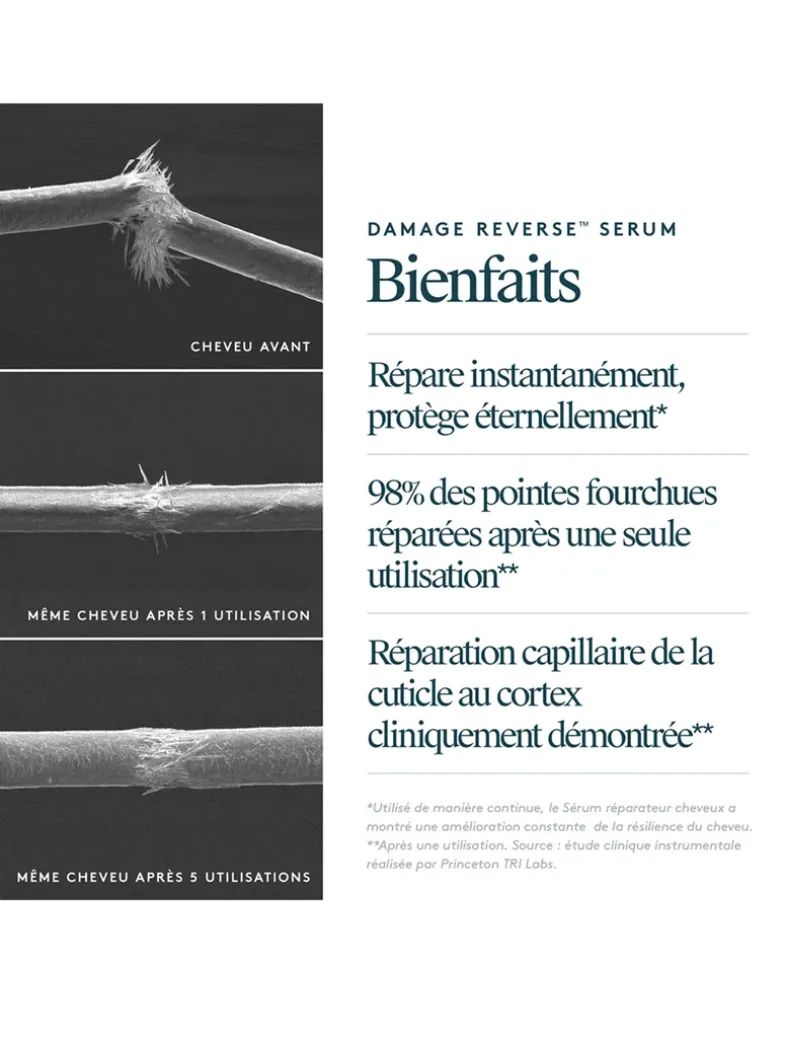 CHEVEU AVANT

MÊME CHEVEU APRÈS 1 UTILISATION

MÊME CHEVEU APRÈS 5 UTILISATIONS

DAMAGE REVERSE™ SERUM

Bienfaits

Répare instantanément, protège éternellement*

98% des pointes fourchues réparées après une seule utilisation**

Réparation capillaire de la cuticle au cortex cliniquement démontrée**

*Utilisé de manière continue, le Sérum réparateur cheveux a montré une amélioration constante de la résilience du cheveu.
**Après une utilisation. Source : étude clinique instrumentale réalisée par Princeton TRI Labs.